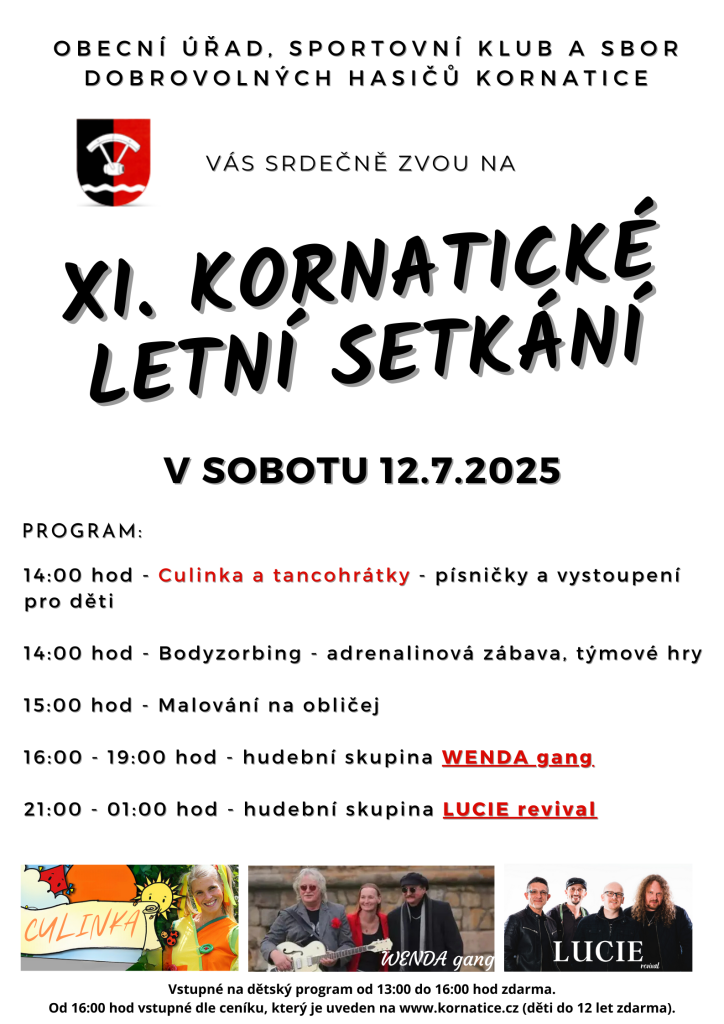 OBECNÍ ÚŘAD, SPORTOVNÍ KLUB A SBOR DOBROVOLNÝCH HASIČŮ KORNATICE

VÁS SRDEČNĚ ZVOU NA

XI. KORNATICKÉ LETNÍ SETKÁNÍ

V SOBOTU 12.7.2025

PROGRAM:

14:00 hod - Culinka a tancohrátky - písničky a vystoupení pro děti

14:00 hod - Bodyzorbing - adrenalinová zábava, týmové hry

15:00 hod - Malování na obličej

16:00 - 19:00 hod - hudební skupina WENDA gang

21:00 - 01:00 hod - hudební skupina LUCIE revival

CULINKA

WENDA gang

LUCIE revival

Vstupné na dětský program od 13:00 do 16:00 hod zdarma.
Od 16:00 hod vstupné dle ceníku, který je uveden na www.kornatice.cz (děti do 12 let zdarma).